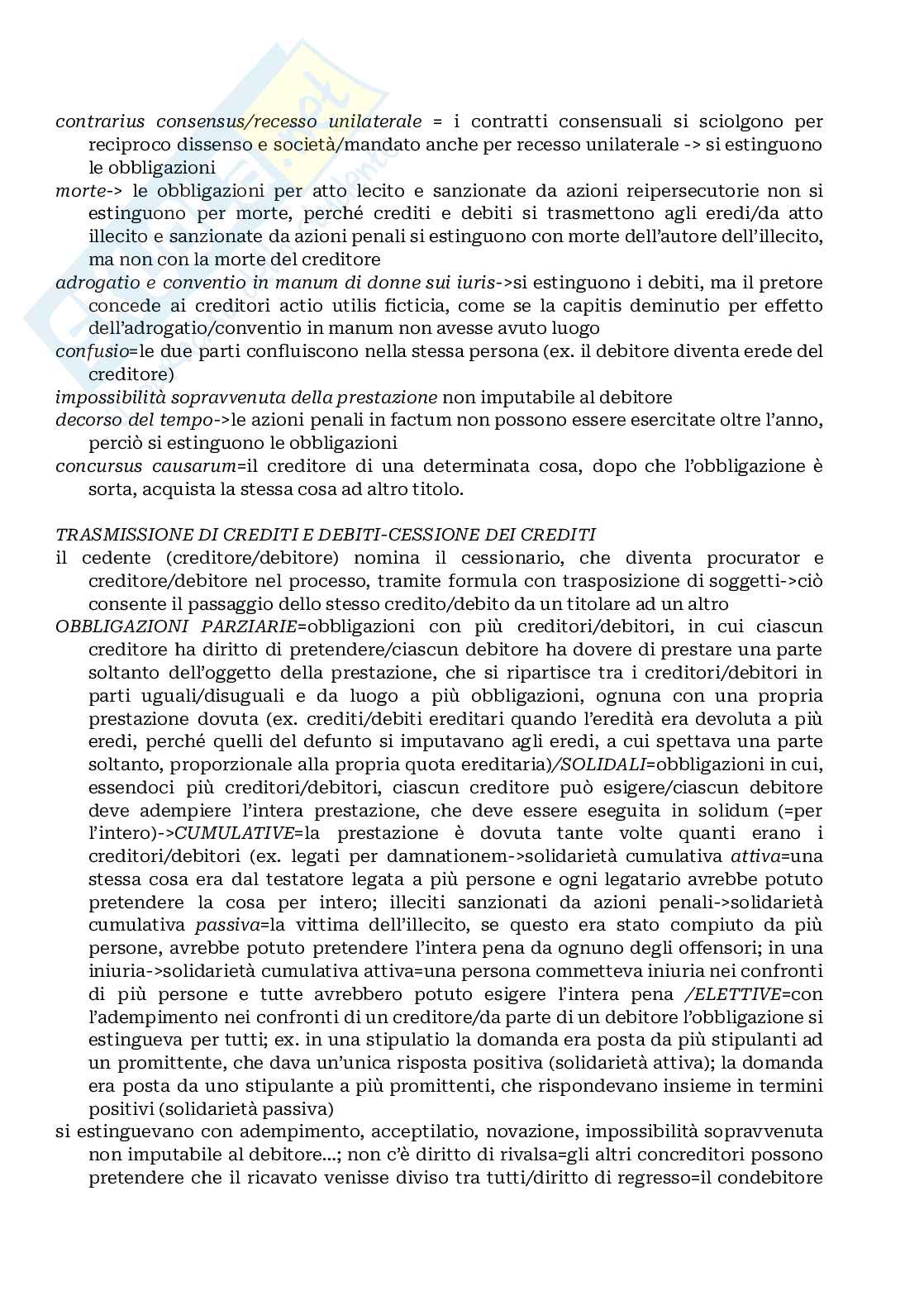 contrarius consensus/recesso unilaterale = i contratti consensuali si sciolgono per reciproco dissenso e società/mandato anche per recesso unilaterale -> si estinguono le obbligazioni

morte-> le obbligazioni per atto lecito e sanzionate da azioni reipersecutorie non si estinguono per morte, perché crediti e debiti si trasmettono agli eredi/da atto illecito e sanzionate da azioni penali si estinguono con morte dell'autore dell'illecito, ma non con la morte del creditore

adrogatio e conventio in manum di donne sui iuris->si estinguono i debiti, ma il pretore concede ai creditori actio utilis ficticia, come se la capitis deminutio per effetto dell'adrogatio/conventio in manum non avesse avuto luogo

confusio=le due parti confluiscono nella stessa persona (ex. il debitore diventa erede del creditore)

impossibilità sopravvenuta della prestazione non imputabile al debitore

decorso del tempo->le azioni penali in factum non possono essere esercitate oltre l'anno, perciò si estinguono le obbligazioni

concursus causarum=il creditore di una determinata cosa, dopo che l'obbligazione è sorta, acquista la stessa cosa ad altro titolo.

TRASMISSIONE DI CREDITI E DEBITI-CESSIONE DEI CREDITI

il cedente (creditore/debitore) nomina il cessionario, che diventa procurator e creditore/debitore nel processo, tramite formula con trasposizione di soggetti->ciò consente il passaggio dello stesso credito/debito da un titolare ad un altro

OBBLIGAZIONI PARZIARIE=obbligazioni con più creditori/debitori, in cui ciascun creditore ha diritto di pretendere/ciascun debitore ha dovere di prestare una parte soltanto dell'oggetto della prestazione, che si ripartisce tra i creditori/debitori in parti uguali/disuguali e da luogo a più obbligazioni, ognuna con una propria prestazione dovuta (ex. crediti/debiti ereditari quando l'eredità era devoluta a più eredi, perché quelli del defunto si imputavano agli eredi, a cui spettava una parte soltanto, proporzionale alla propria quota ereditaria)/SOLIDALI=obbligazioni in cui, essendoci più creditori/debitori, ciascun creditore può esigere/ciascun debitore deve adempiere l'intera prestazione, che deve essere eseguita in solidum (=per l'intero)->CUMULATIVE=la prestazione è dovuta tante volte quanti erano i creditori/debitori (ex. legati per damnationem->solidarietà cumulativa attiva=una stessa cosa era dal testatore legata a più persone e ogni legatario avrebbe potuto pretendere la cosa per intero; illeciti sanzionati da azioni penali->solidarietà cumulativa passiva=la vittima dell'illecito, se questo era stato compiuto da più persone, avrebbe potuto pretendere l'intera pena da ognuno degli offensori; in una iniuria->solidarietà cumulativa attiva=una persona commetteva iniuria nei confronti di più persone e tutte avrebbero potuto esigere l'intera pena /ELETTIVE=con l'adempimento nei confronti di un creditore/da parte di un debitore l'obbligazione si estingueva per tutti; ex. in una stipulatio la domanda era posta da più stipulanti ad un promittente, che dava un'unica risposta positiva (solidarietà attiva); la domanda era posta da uno stipulante a più promittenti, che rispondevano insieme in termini positivi (solidarietà passiva)

si estinguevano con adempimento, acceptilatio, novazione, impossibilità sopravvenuta non imputabile al debitore...; non c'è diritto di rivalsa=gli altri concreditori possono pretendere che il ricavato venisse diviso tra tutti/diritto di regresso=il condebitore